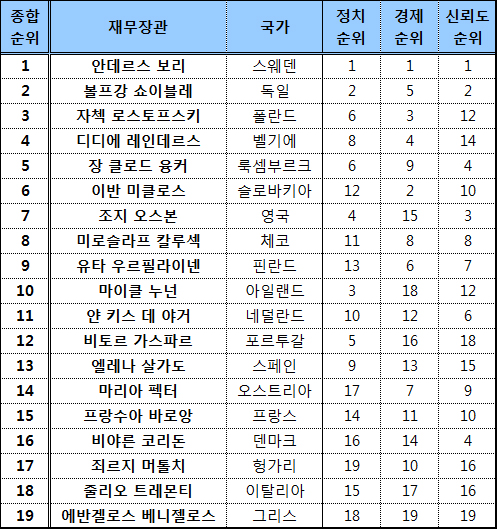 | 종합 순위 | 재무장관 | 국가 | 정치 순위 | 경제 순위 | 신뢰도 순위 |
|---|---|---|---|---|---|
| 1 | 안데르스 보리 | 스웨덴 | 1 | 1 | 1 |
| 2 | 볼프강 쇼이블레 | 독일 | 2 | 5 | 2 |
| 3 | 자첵 로스토프스키 | 폴란드 | 6 | 3 | 12 |
| 4 | 디디에 레인데르스 | 벨기에 | 8 | 4 | 14 |
| 5 | 장 클로드 융커 | 룩셈부르크 | 6 | 9 | 4 |
| 6 | 이반 미클로스 | 슬로바키아 | 12 | 2 | 10 |
| 7 | 조지 오스본 | 영국 | 4 | 15 | 3 |
| 8 | 미로슬라프 칼루섹 | 체코 | 11 | 8 | 8 |
| 9 | 유타 우르필라이넨 | 핀란드 | 13 | 6 | 7 |
| 10 | 마이클 누넌 | 아일랜드 | 3 | 18 | 12 |
| 11 | 얀 키스 데 야거 | 네덜란드 | 10 | 12 | 6 |
| 12 | 비토르 가스파르 | 포르투갈 | 5 | 16 | 18 |
| 13 | 엘레나 살가도 | 스페인 | 9 | 13 | 15 |
| 14 | 마리아 펙터 | 오스트리아 | 17 | 7 | 9 |
| 15 | 프랑수아 바로앙 | 프랑스 | 14 | 11 | 10 |
| 16 | 비야른 코리돈 | 덴마크 | 16 | 14 | 4 |
| 17 | 죄르지 머톨치 | 헝가리 | 19 | 10 | 16 |
| 18 | 줄리오 트레몬티 | 이탈리아 | 15 | 17 | 16 |
| 19 | 에반겔로스 베니젤로스 | 그리스 | 18 | 19 | 19 |